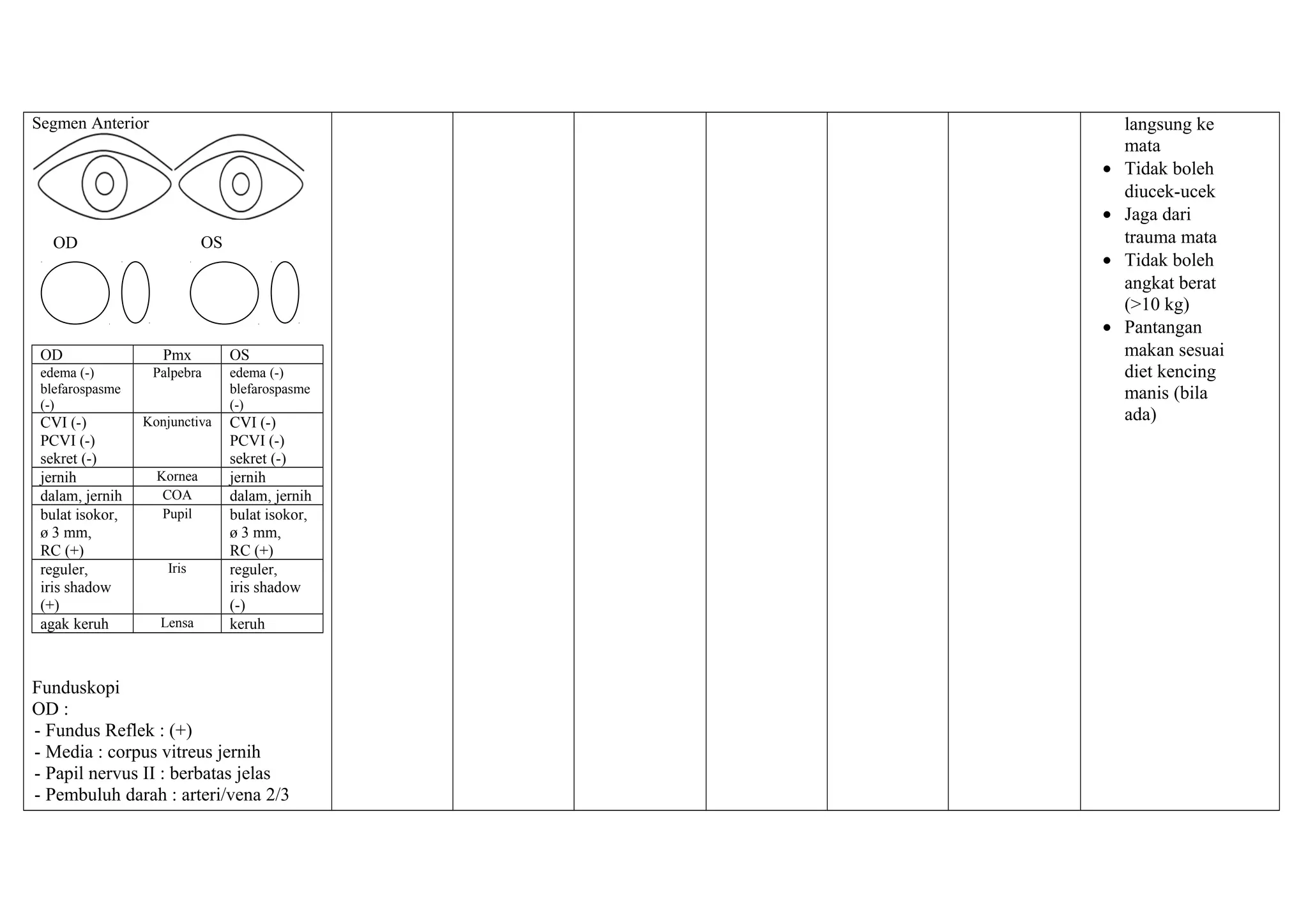 Segmen Anterior

OD OS

| OD | Pmx | OS |
|---|---|---|
| edema (-) blefarospasme (-) | Palpebra | edema (-) blefarospasme (-) |
| CVI (-) PCVI (-) sekret (-) | Konjunctiva | CVI (-) PCVI (-) sekret (-) |
| jernih | Kornea | jernih |
| dalam, jernih | COA | dalam, jernih |
| bulat isokor, ø 3 mm, RC (+) | Pupil | bulat isokor, ø 3 mm, RC (+) |
| reguler, iris shadow (+) | Iris | reguler, iris shadow (-) |
| agak keruh | Lensa | keruh |

Funduskopi
OD :
- Fundus Reflek : (+)
- Media : corpus vitreus jernih
- Papil nervus II : berbatas jelas
- Pembuluh darah : arteri/vena 2/3

langsung ke mata
• Tidak boleh diucek-ucek
• Jaga dari trauma mata
• Tidak boleh angkat berat (>10 kg)
• Pantangan makan sesuai diet kencing manis (bila ada)